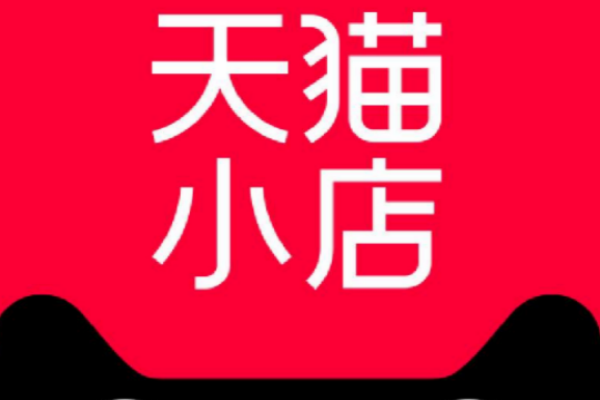 天猫
小店